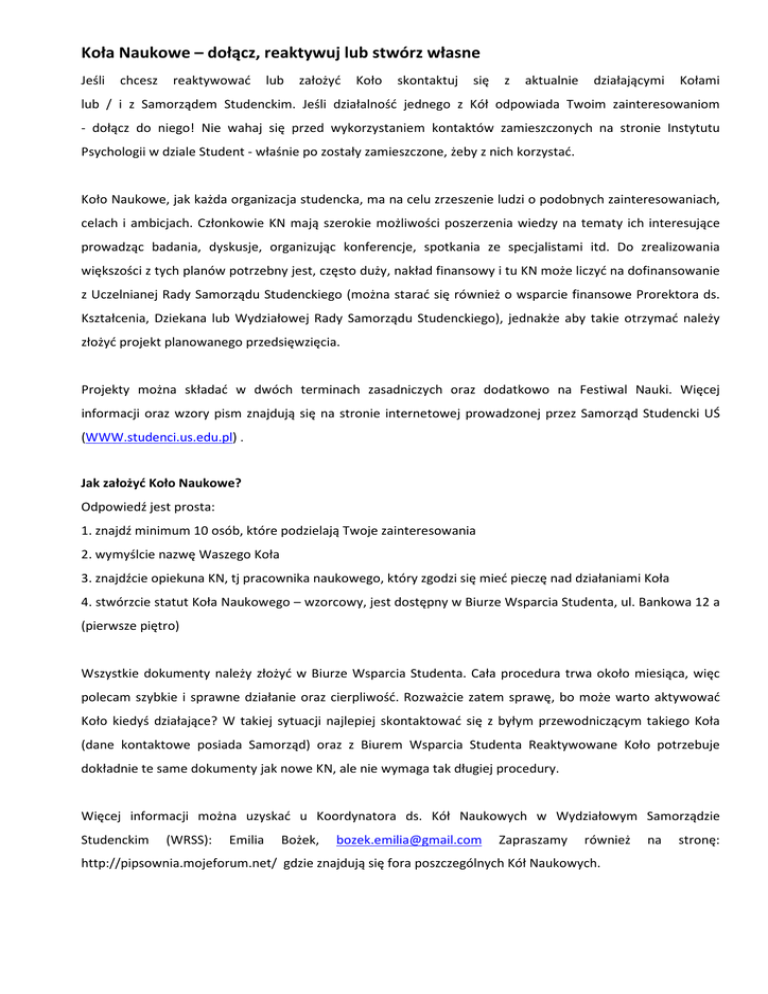 Koła Naukowe – dołącz, reaktywuj lub stwórz własne

Jeśli chcesz reaktywować lub założyć Koło skontaktuj się z aktualnie działającymi Kołami lub / i z Samorządem Studenckim. Jeśli działalność jednego z Kół odpowiada Twoim zainteresowaniom - dołącz do niego! Nie wahaj się przed wykorzystaniem kontaktów zamieszczonych na stronie Instytutu Psychologii w dziale Student - właśnie po zostały zamieszczone, żeby z nich korzystać.

Koło Naukowe, jak każda organizacja studencka, ma na celu zrzeszenie ludzi o podobnych zainteresowaniach, celach i ambicjach. Członkowie KN mają szerokie możliwości poszerzenia wiedzy na tematy ich interesujące prowadząc badania, dyskusje, organizując konferencje, spotkania ze specjalistami itd. Do zrealizowania większości z tych planów potrzebny jest, często duży, nakład finansowy i tu KN może liczyć na dofinansowanie z Uczelnianej Rady Samorządu Studenckiego (można starać się również o wsparcie finansowe Prorektora ds. Kształcenia, Dziekana lub Wydziałowej Rady Samorządu Studenckiego), jednakże aby takie otrzymać należy złożyć projekt planowanego przedsięwzięcia.

Projekty można składać w dwóch terminach zasadniczych oraz dodatkowo na Festiwal Nauki. Więcej informacji oraz wzory pism znajdują się na stronie internetowej prowadzonej przez Samorząd Studencki UŚ (WWW.studenci.us.edu.pl) .

Jak założyć Koło Naukowe?
Odpowiedź jest prosta:
1. znajdź minimum 10 osób, które podzielają Twoje zainteresowania
2. wymyślcie nazwę Waszego Koła
3. znajdźcie opiekuna KN, tj pracownika naukowego, który zgodzi się mieć pieczę nad działaniami Koła
4. stwórzcie statut Koła Naukowego – wzorcowy, jest dostępny w Biurze Wsparcia Studenta, ul. Bankowa 12 a (pierwsze piętro)

Wszystkie dokumenty należy złożyć w Biurze Wsparcia Studenta. Cała procedura trwa około miesiąca, więc polecam szybkie i sprawne działanie oraz cierpliwość. Rozważcie zatem sprawę, bo może warto aktywować Koło kiedyś działające? W takiej sytuacji najlepiej skontaktować się z byłym przewodniczącym takiego Koła (dane kontaktowe posiada Samorząd) oraz z Biurem Wsparcia Studenta Reaktywowane Koło potrzebuje dokładnie te same dokumenty jak nowe KN, ale nie wymaga tak długiej procedury.

Więcej informacji można uzyskać u Koordynatora ds. Kół Naukowych w Wydziałowym Samorządzie Studenckim (WRSS): Emilia Bożek, bozek.emilia@gmail.com Zapraszamy również na stronę: http://pipsownia.mojeforum.net/ gdzie znajdują się fora poszczególnych Kół Naukowych.